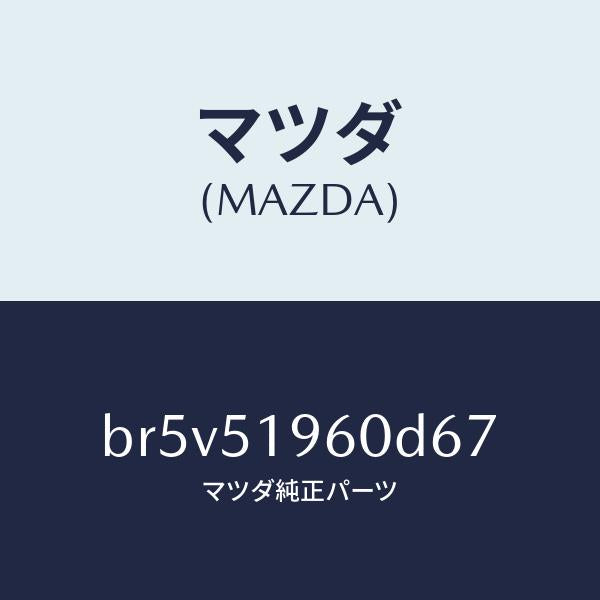 マツダ
(MAZDA)

br5v51960d67
マツダ純正パーツ